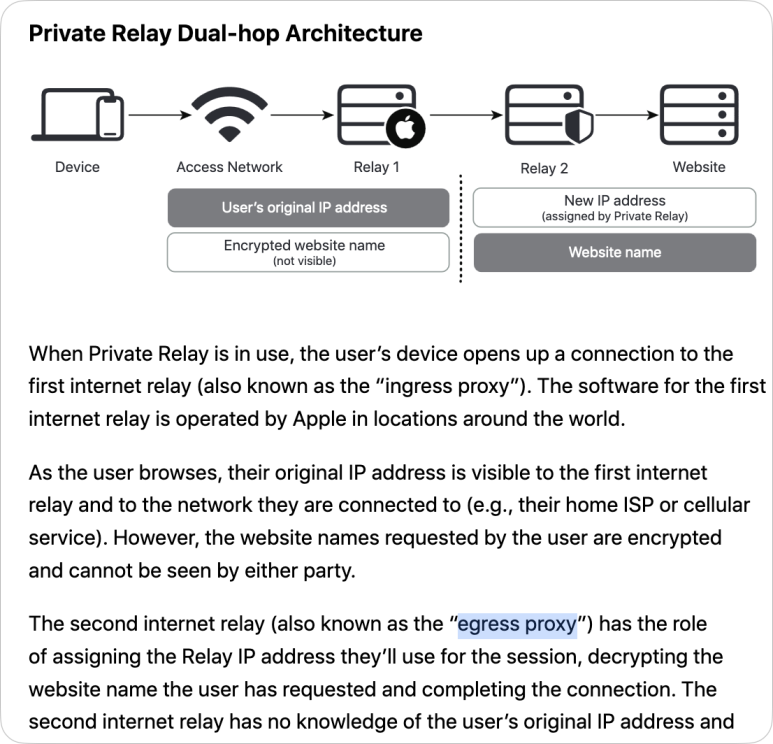 Private Relay Dual-hop Architecture

Device

Access Network

Relay 1

Relay 2

Website

User's original IP address

Encrypted website name
(not visible)

New IP address
(assigned by Private Relay)

Website name

When Private Relay is in use, the user's device opens up a connection to the first internet relay (also known as the "ingress proxy"). The software for the first internet relay is operated by Apple in locations around the world.

As the user browses, their original IP address is visible to the first internet relay and to the network they are connected to (e.g., their home ISP or cellular service). However, the website names requested by the user are encrypted and cannot be seen by either party.

The second internet relay (also known as the "egress proxy") has the role of assigning the Relay IP address they'll use for the session, decrypting the website name the user has requested and completing the connection. The second internet relay has no knowledge of the user's original IP address and